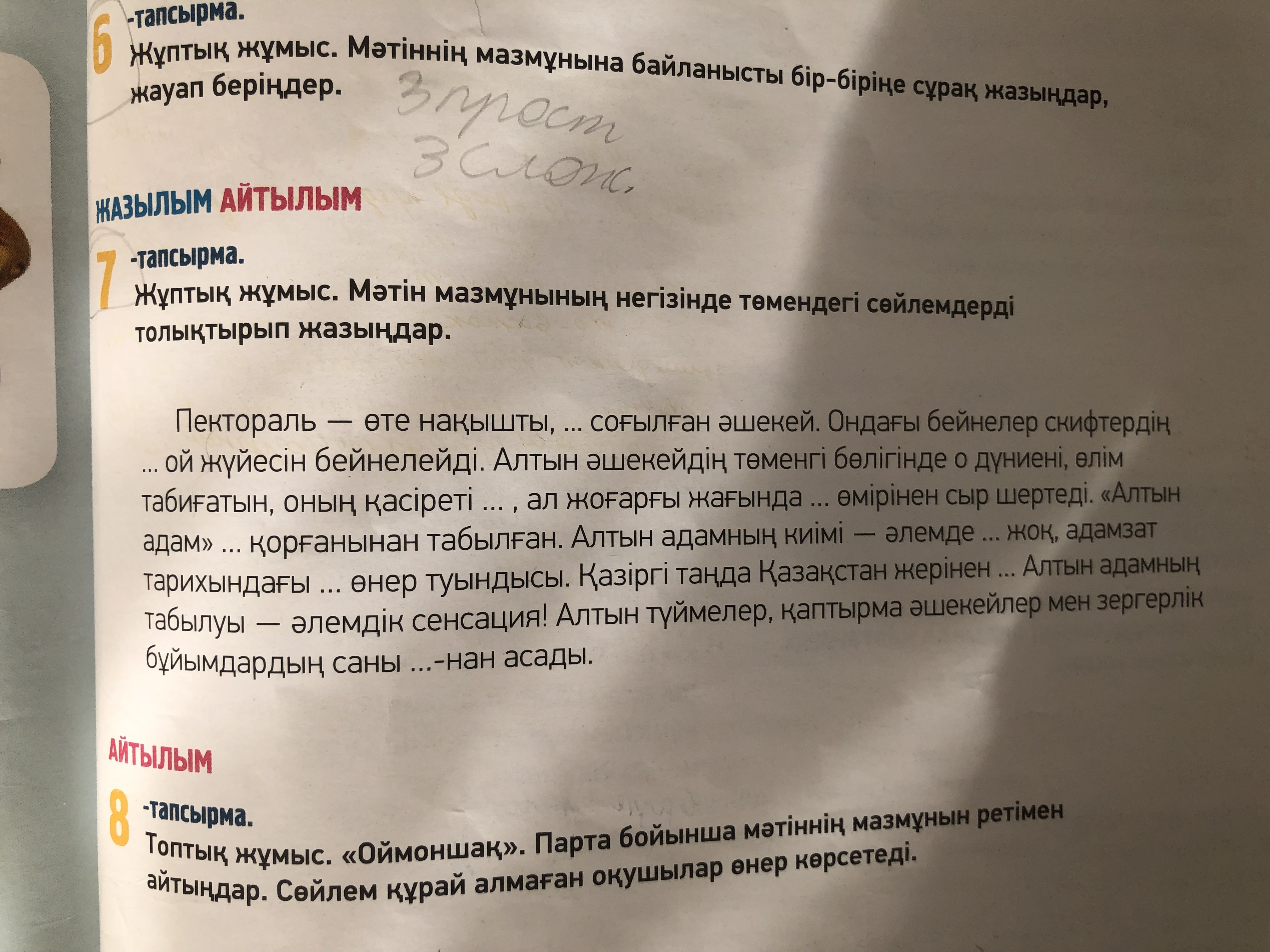 6 -тапсырма.
Жұптық жұмыс. Мәтіннің мазмұнына байланысты бір-біріңе сұрақ жазыңдар, жауап беріңдер.

3 прост
3 слож.

ЖАЗЫЛЫМ АЙТЫЛЫМ

7 -тапсырма.
Жұптық жұмыс. Мәтін мазмұнының негізінде төмендегі сөйлемдерді толықтырып жазыңдар.

Пектораль — өте нақышты, ... соғылған әшекей. Ондағы бейнелер скифтердің ... ой жүйесін бейнелейді. Алтын әшекейдің төменгі бөлігінде о дүниені, өлім табиғатын, оның қасіреті ... , ал жоғарғы жағында ... өмірінен сыр шертеді. «Алтын адам» ... қорғанынан табылған. Алтын адамның киімі — әлемде ... жоқ, адамзат тарихындағы ... өнер туындысы. Қазіргі таңда Қазақстан жерінен ... Алтын адамның табылуы — әлемдік сенсация! Алтын түймелер, қаптырма әшекейлер мен зергерлік бұйымдардың саны ...-нан асады.

АЙТЫЛЫМ

8 -тапсырма.
Топтық жұмыс. «Оймоншақ». Парта бойынша мәтіннің мазмұнын ретімен айтыңдар. Сөйлем құрай алмаған оқушылар өнер көрсетеді.